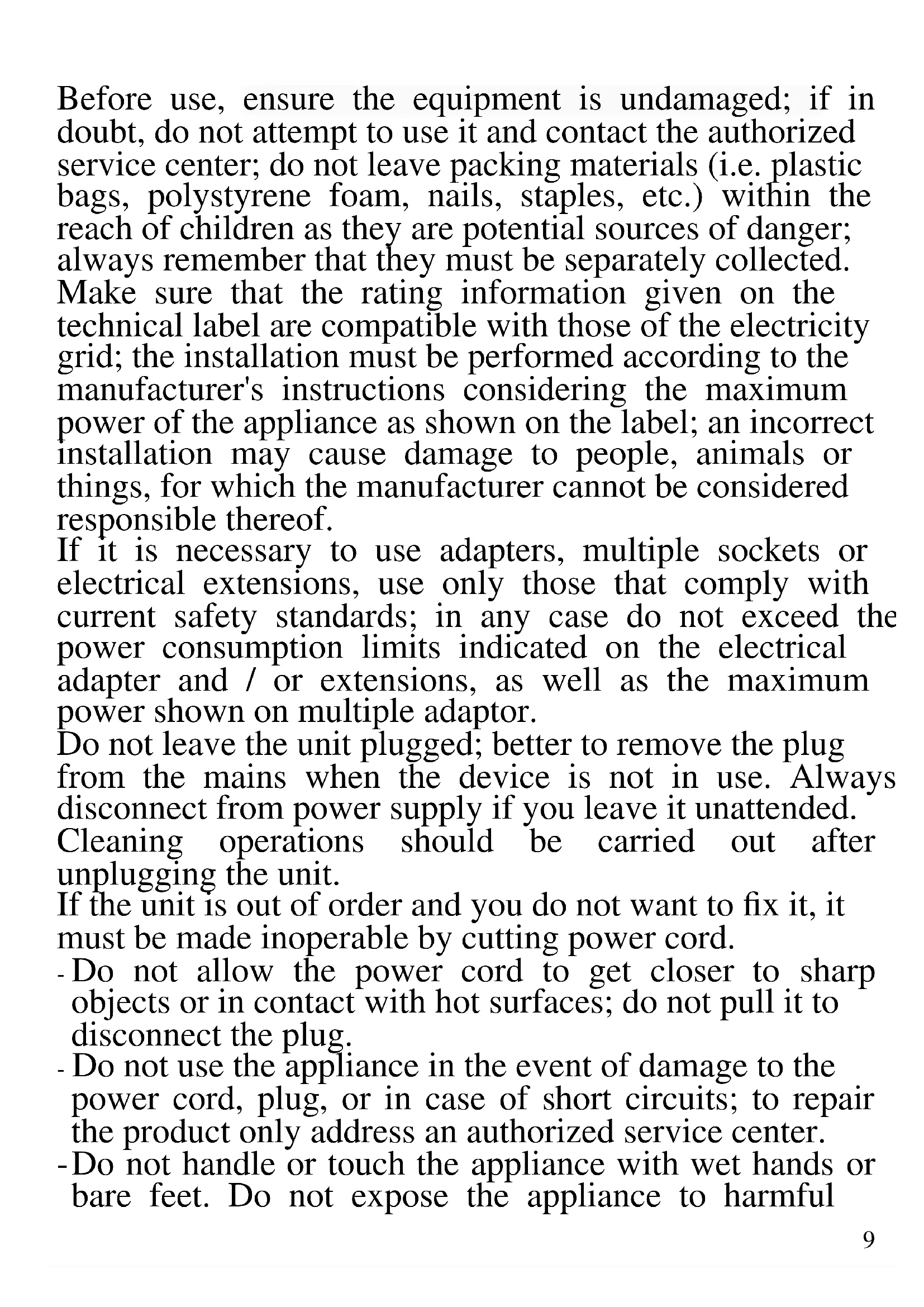 Before use, ensure the equipment is undamaged; if in doubt, do not attempt to use it and contact the authorized service center; do not leave packing materials (i.e. plastic bags, polystyrene foam, nails, staples, etc.) within the reach of children as they are potential sources of danger; always remember that they must be separately collected.
Make sure that the rating information given on the technical label are compatible with those of the electricity grid; the installation must be performed according to the manufacturer's instructions considering the maximum power of the appliance as shown on the label; an incorrect installation may cause damage to people, animals or things, for which the manufacturer cannot be considered responsible thereof.
If it is necessary to use adapters, multiple sockets or electrical extensions, use only those that comply with current safety standards; in any case do not exceed the power consumption limits indicated on the electrical adapter and / or extensions, as well as the maximum power shown on multiple adaptor.
Do not leave the unit plugged; better to remove the plug from the mains when the device is not in use. Always disconnect from power supply if you leave it unattended.
Cleaning operations should be carried out after unplugging the unit.
If the unit is out of order and you do not want to fix it, it must be made inoperable by cutting power cord.
- Do not allow the power cord to get closer to sharp objects or in contact with hot surfaces; do not pull it to disconnect the plug.
- Do not use the appliance in the event of damage to the power cord, plug, or in case of short circuits; to repair the product only address an authorized service center.
- Do not handle or touch the appliance with wet hands or bare feet. Do not expose the appliance to harmful
9